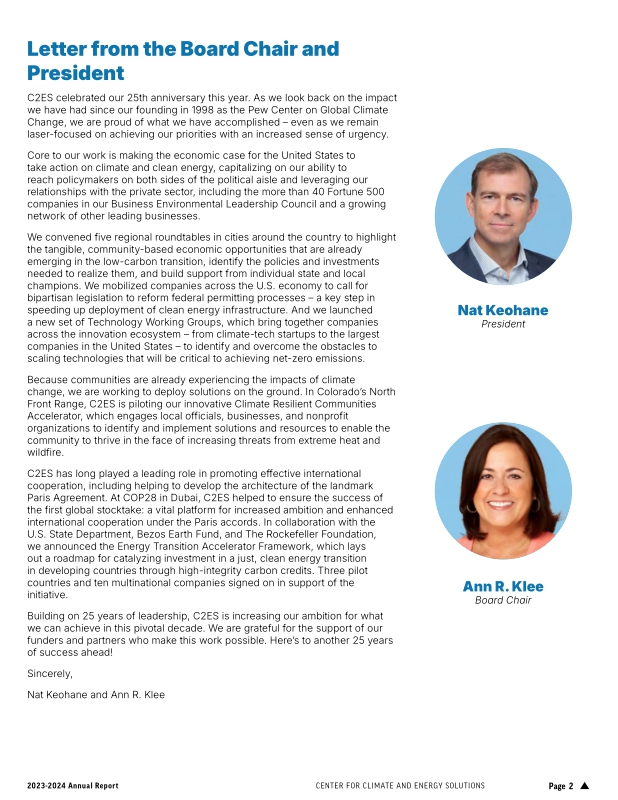 Letter from the Board Chair and President

C2ES celebrated our 25th anniversary this year. As we look back on the impact we have had since our founding in 1998 as the Pew Center on Global Climate Change, we are proud of what we have accomplished – even as we remain laser-focused on achieving our priorities with an increased sense of urgency.

Core to our work is making the economic case for the United States to take action on climate and clean energy, capitalizing on our ability to reach policymakers on both sides of the political aisle and leveraging our relationships with the private sector, including the more than 40 Fortune 500 companies in our Business Environmental Leadership Council and a growing network of other leading businesses.

We convened five regional roundtables in cities around the country to highlight the tangible, community-based economic opportunities that are already emerging in the low-carbon transition, identify the policies and investments needed to realize them, and build support from individual state and local champions. We mobilized companies across the U.S. economy to call for bipartisan legislation to reform federal permitting processes – a key step in speeding up deployment of clean energy infrastructure. And we launched a new set of Technology Working Groups, which bring together companies across the innovation ecosystem – from climate-tech startups to the largest companies in the United States – to identify and overcome the obstacles to scaling technologies that will be critical to achieving net-zero emissions.

Because communities are already experiencing the impacts of climate change, we are working to deploy solutions on the ground. In Colorado's North Front Range, C2ES is piloting our innovative Climate Resilient Communities Accelerator, which engages local officials, businesses, and nonprofit organizations to identify and implement solutions and resources to enable the community to thrive in the face of increasing threats from extreme heat and wildfire.

C2ES has long played a leading role in promoting effective international cooperation, including helping to develop the architecture of the landmark Paris Agreement. At COP28 in Dubai, C2ES helped to ensure the success of the first global stocktake: a vital platform for increased ambition and enhanced international cooperation under the Paris accords. In collaboration with the U.S. State Department, Bezos Earth Fund, and The Rockefeller Foundation, we announced the Energy Transition Accelerator Framework, which lays out a roadmap for catalyzing investment in a just, clean energy transition in developing countries through high-integrity carbon credits. Three pilot countries and ten multinational companies signed on in support of the initiative.

Building on 25 years of leadership, C2ES is increasing our ambition for what we can achieve in this pivotal decade. We are grateful for the support of our funders and partners who make this work possible. Here's to another 25 years of success ahead!

Sincerely,

Nat Keohane and Ann R. Klee

Nat Keohane
President

Ann R. Klee
Board Chair

2023-2024 Annual Report
CENTER FOR CLIMATE AND ENERGY SOLUTIONS
Page 2